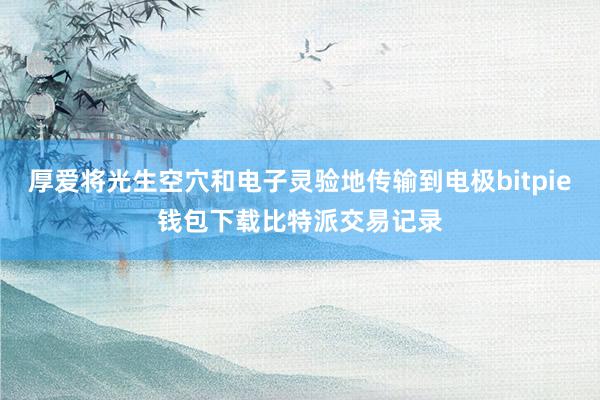 厚爱将光生空穴和电子灵验地传输到电极bitpie钱包下载比特派交易记录